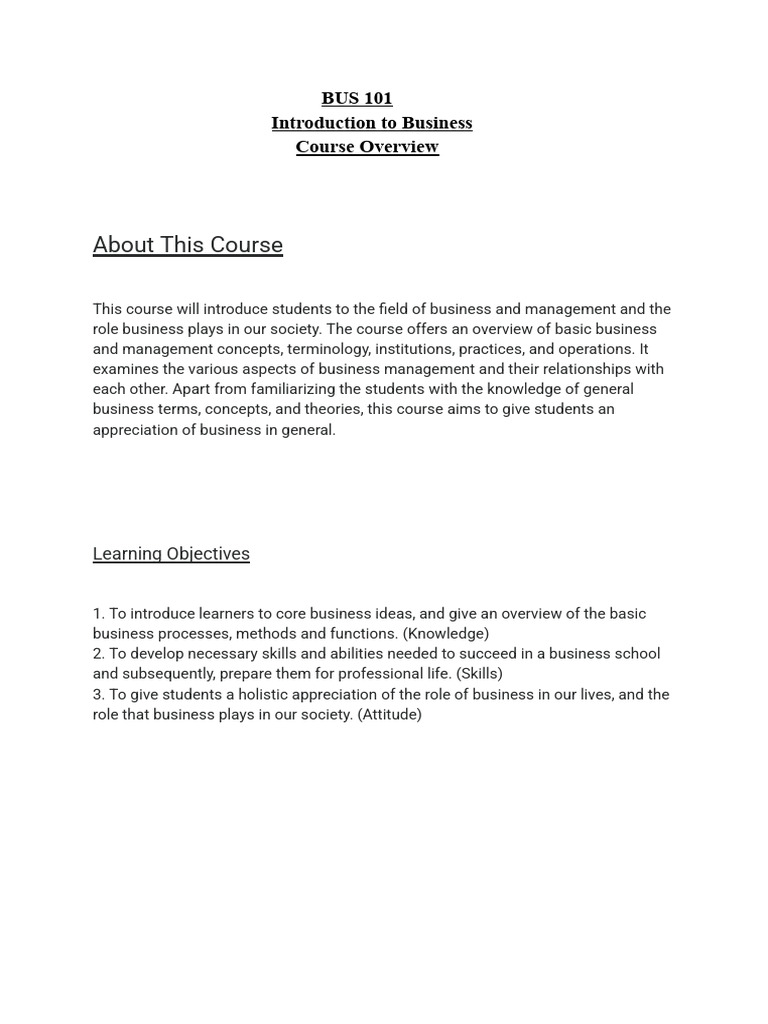 BUS 101
Introduction to Business
Course Overview

About This Course

This course will introduce students to the field of business and management and the role business plays in our society. The course offers an overview of basic business and management concepts, terminology, institutions, practices, and operations. It examines the various aspects of business management and their relationships with each other. Apart from familiarizing the students with the knowledge of general business terms, concepts, and theories, this course aims to give students an appreciation of business in general.

Learning Objectives

1. To introduce learners to core business ideas, and give an overview of the basic business processes, methods and functions. (Knowledge)
2. To develop necessary skills and abilities needed to succeed in a business school and subsequently, prepare them for professional life. (Skills)
3. To give students a holistic appreciation of the role of business in our lives, and the role that business plays in our society. (Attitude)